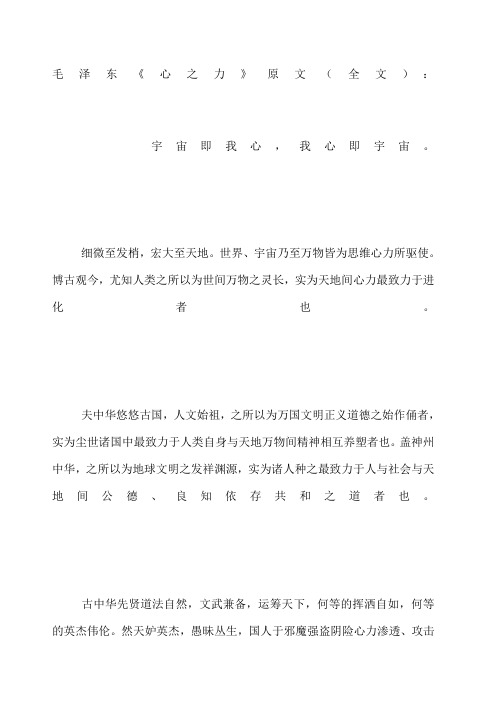 毛泽东《心之力》原文（全文）：

宇宙即我心，我心即宇宙。

细微至发梢，宏大至天地。世界、宇宙乃至万物皆为思维心力所驱使。博古观今，尤知人类之所以为世间万物之灵长，实为天地间心力最致力于进化者也。

夫中华悠悠古国，人文始祖，之所以为万国文明正义道德之始作俑者，实为尘世诸国中最致力于人类自身与天地万物间精神相互养塑者也。盖神州中华，之所以为地球文明之发祥渊源，实为诸人种之最致力于人与社会与天地间公德、良知依存共和之道者也。

古中华先贤道法自然，文武兼备，运筹天下，何等的挥洒自如，何等的英杰伟伦。然天妒英杰，愚昧丛生，国人于邪魔强盗阴险心力渗透、攻击